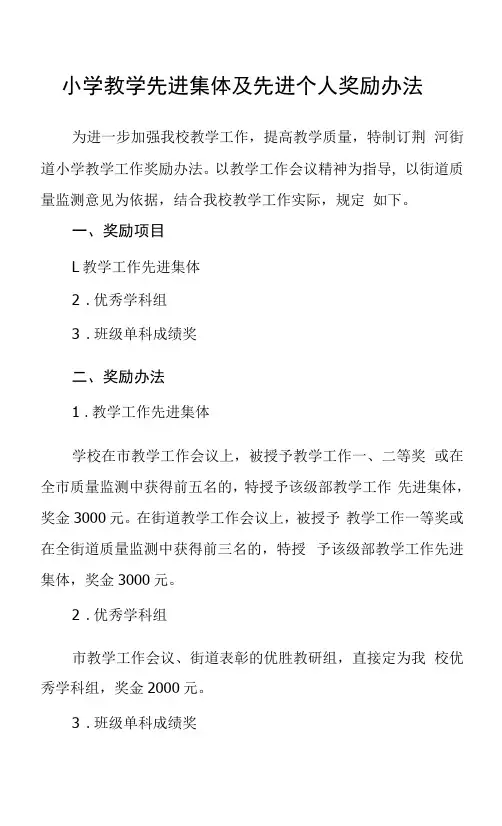 小学教学先进集体及先进个人奖励办法

为进一步加强我校教学工作，提高教学质量，特制订荆 河街道小学教学工作奖励办法。以教学工作会议精神为指导，以街道质量监测意见为依据，结合我校教学工作实际，规定 如下。

一、奖励项目

L 教学工作先进集体

2．优秀学科组

3．班级单科成绩奖

二、奖励办法

1．教学工作先进集体

学校在市教学工作会议上，被授予教学工作一、二等奖 或在全市质量监测中获得前五名的，特授予该级部教学工作 先进集体，奖金 3000 元。在街道教学工作会议上，被授予 教学工作一等奖或在全街道质量监测中获得前三名的，特授 予该级部教学工作先进集体，奖金 3000 元。

2．优秀学科组

市教学工作会议、街道表彰的优胜教研组，直接定为我 校优秀学科组，奖金 2000 元。

3．班级单科成绩奖